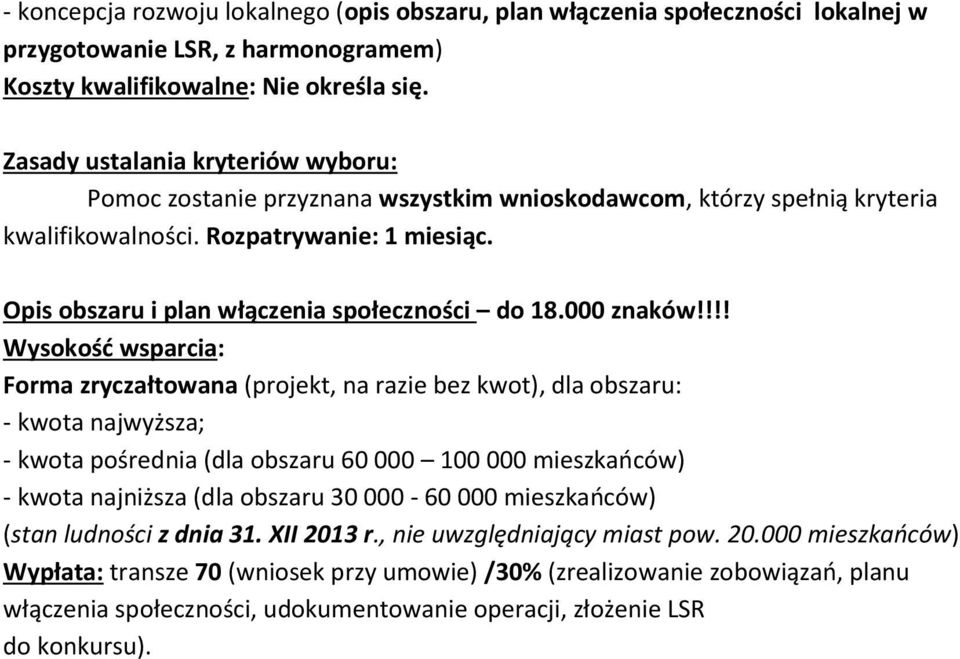 - koncepcja rozwoju lokalnego (opis obszaru, plan włączenia społeczności lokalnej w przygotowanie LSR, z harmonogramem)
Koszty kwalifikowalne: Nie określa się.

Zasady ustalania kryteriów wyboru:
Pomoc zostanie przyznana wszystkim wnioskodawcom, którzy spełnią kryteria kwalifikowalności. Rozpatrywanie: 1 miesiąc.

Opis obszaru i plan włączenia społeczności – do 18.000 znaków!!!!
Wysokość wsparcia:
Forma zryczałtowana (projekt, na razie bez kwot), dla obszaru:
- kwota najwyższa;
- kwota pośrednia (dla obszaru 60 000 – 100 000 mieszkańców)
- kwota najniższa (dla obszaru 30 000 - 60 000 mieszkańców)
(stan ludności z dnia 31. XII 2013 r., nie uwzględniający miast pow. 20.000 mieszkańców)
Wypłata: transze 70 (wniosek przy umowie) /30% (zrealizowanie zobowiązań, planu włączenia społeczności, udokumentowanie operacji, złożenie LSR do konkursu).